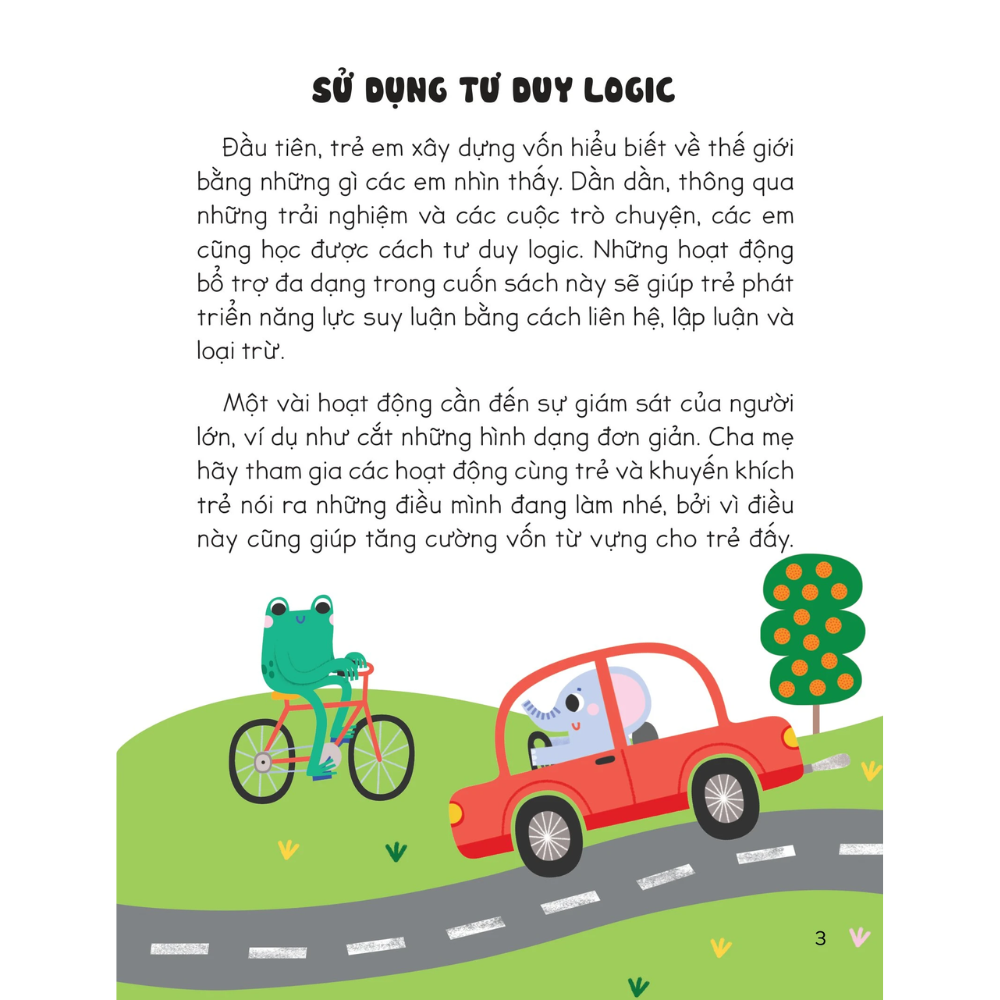 SỬ DỤNG TƯ DUY LOGIC

Đầu tiên, trẻ em xây dựng vốn hiểu biết về thế giới bằng những gì các em nhìn thấy. Dần dần, thông qua những trải nghiệm và các cuộc trò chuyện, các em cũng học được cách tư duy logic. Những hoạt động bổ trợ đa dạng trong cuốn sách này sẽ giúp trẻ phát triển năng lực suy luận bằng cách liên hệ, lập luận và loại trừ.

Một vài hoạt động cần đến sự giám sát của người lớn, ví dụ như cắt những hình dạng đơn giản. Cha mẹ hãy tham gia các hoạt động cùng trẻ và khuyến khích trẻ nói ra những điều mình đang làm nhé, bởi vì điều này cũng giúp tăng cường vốn từ vựng cho trẻ đấy.

3